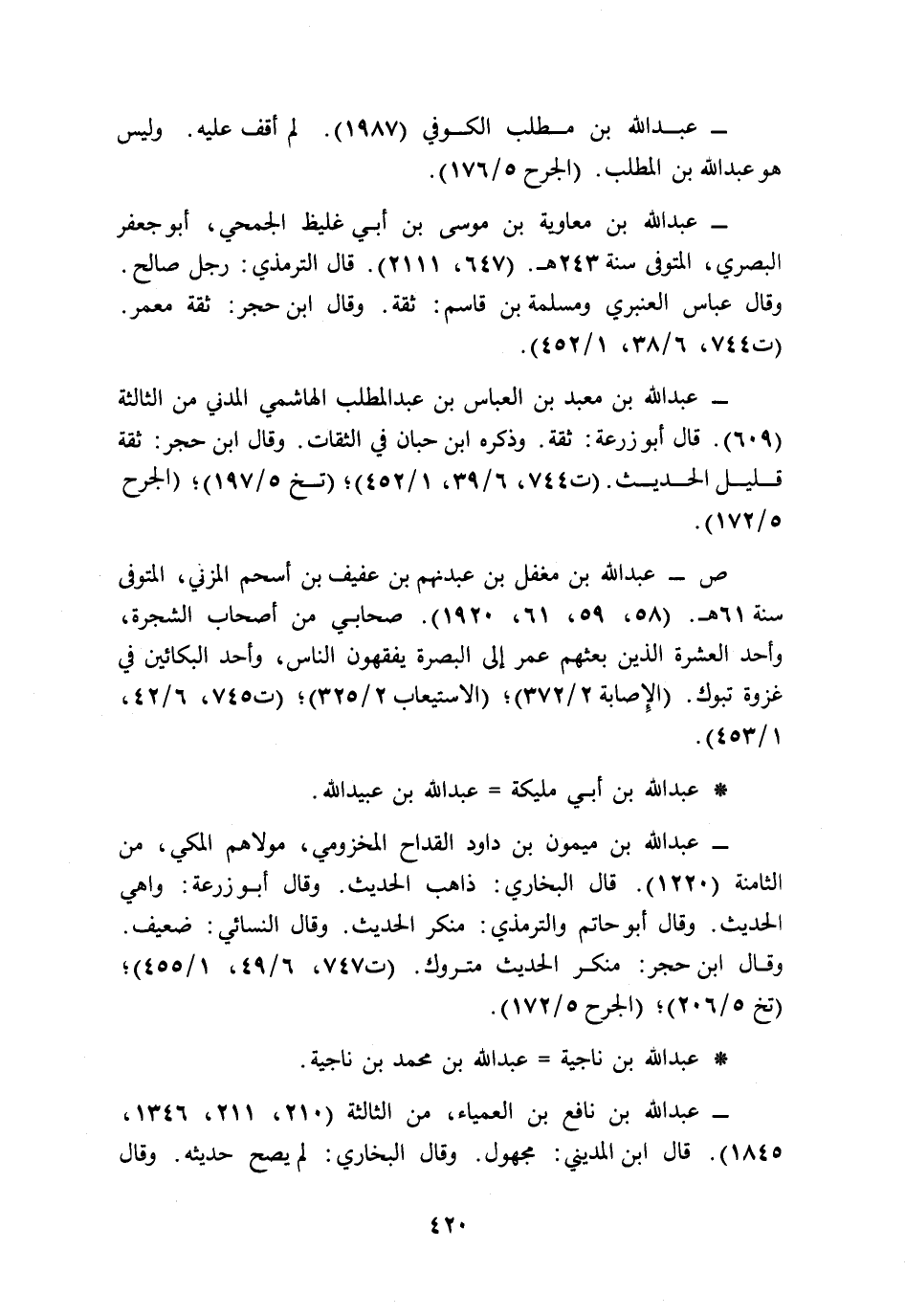 ـ عبدالله بن مطلب الكوفي (١٩٨٧). لم أقف عليه. وليس هو عبدالله بن المطلب. (الجرح ١٧٦/٥).

ـ عبدالله بن معاوية بن موسى بن أبي غليظ الجمحي، أبو جعفر البصري، المتوفى سنة ٢٤٣هـ. (٦٤٧، ٢١١١). قال الترمذي: رجل صالح. وقال عباس العنبري ومسلمة بن قاسم: ثقة. وقال ابن حجر: ثقة معمر. (ت٧٤٤، ٣٨/٦، ٤٥٢/١).

ـ عبدالله بن معبد بن العباس بن عبدالمطلب الهاشمي المدني من الثالثة (٦٠٩). قال أبو زرعة: ثقة. وذكره ابن حبان في الثقات. وقال ابن حجر: ثقة قليل الحديث. (ت٧٤٤، ٣٩/٦، ٤٥٢/١)؛ (تخ ١٩٧/٥)؛ (الجرح ١٧٢/٥).

ص ـ عبدالله بن مغفل بن عبدنهم بن عفيف بن أسحم المزني، المتوفى سنة ٦١هـ. (٥٨، ٥٩، ٦١، ١٩٢٠). صحابي من أصحاب الشجرة، وأحد العشرة الذين بعثهم عمر إلى البصرة يفقهون الناس، وأحد البكائين في غزوة تبوك. (الإصابة ٣٧٢/٢)؛ (الاستيعاب ٣٢٥/٢)؛ (ت٧٤٥، ٤٢/٦، ٤٥٣/١).

* عبدالله بن أبي مليكة = عبدالله بن عبيدالله.

ـ عبدالله بن ميمون بن داود القداح المخزومي، مولاهم المكي، من الثامنة (١٢٢٠). قال البخاري: ذاهب الحديث. وقال أبو زرعة: واهي الحديث. وقال أبو حاتم والترمذي: منكر الحديث. وقال النسائي: ضعيف. وقال ابن حجر: منكر الحديث متروك. (ت٧٤٧، ٤٩/٦، ٤٥٥/١)؛ (تخ ٢٠٦/٥)؛ (الجرح ١٧٢/٥).

* عبدالله بن ناجية = عبدالله بن محمد بن ناجية.

ـ عبدالله بن نافع بن العمياء، من الثالثة (٢١٠، ٢١١، ١٣٤٦، ١٨٤٥). قال ابن المديني: مجهول. وقال البخاري: لم يصح حديثه. وقال

٤٢٠